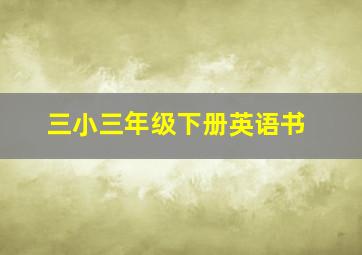 三小三年级下册英语书